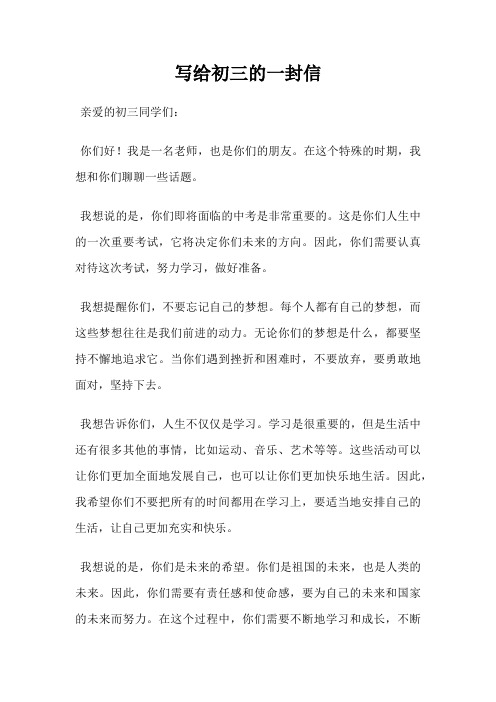 写给初三的一封信

亲爱的初三同学们：

你们好！我是一名老师，也是你们的朋友。在这个特殊的时期，我想和你们聊聊一些话题。

我想说的是，你们即将面临的中考是非常重要的。这是你们人生中的一次重要考试，它将决定你们未来的方向。因此，你们需要认真对待这次考试，努力学习，做好准备。

我想提醒你们，不要忘记自己的梦想。每个人都有自己的梦想，而这些梦想往往是我们前进的动力。无论你们的梦想是什么，都要坚持不懈地追求它。当你们遇到挫折和困难时，不要放弃，要勇敢地面对，坚持下去。

我想告诉你们，人生不仅仅是学习。学习是很重要的，但是生活中还有很多其他的事情，比如运动、音乐、艺术等等。这些活动可以让你们更加全面地发展自己，也可以让你们更加快乐地生活。因此，我希望你们不要把所有的时间都用在学习上，要适当地安排自己的生活，让自己更加充实和快乐。

我想说的是，你们是未来的希望。你们是祖国的未来，也是人类的未来。因此，你们需要有责任感和使命感，要为自己的未来和国家的未来而努力。在这个过程中，你们需要不断地学习和成长，不断